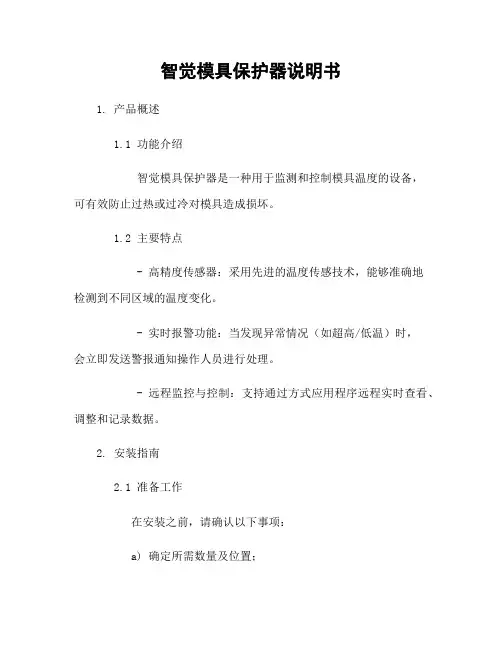 智觉模具保护器说明书

1. 产品概述

1.1 功能介绍

智觉模具保护器是一种用于监测和控制模具温度的设备，可有效防止过热或过冷对模具造成损坏。

1.2 主要特点

- 高精度传感器：采用先进的温度传感技术，能够准确地检测到不同区域的温度变化。

- 实时报警功能：当发现异常情况（如超高/低温）时，会立即发送警报通知操作人员进行处理。

- 远程监控与控制：支持通过方式应用程序远程实时查看、调整和记录数据。

2. 安装指南

2.1 准备工作

在安装之前，请确认以下事项：

a) 确定所需数量及位置；